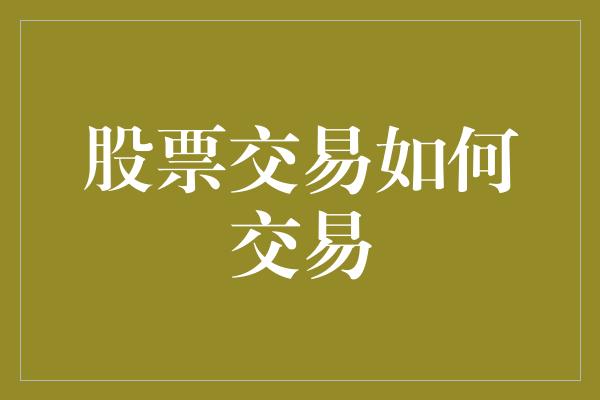 股票交易如何交易